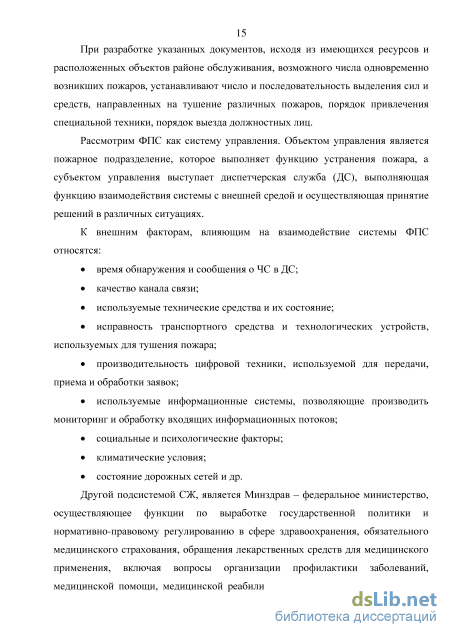 15

При разработке указанных документов, исходя из имеющихся ресурсов и расположенных объектов районе обслуживания, возможного числа одновременно возникших пожаров, устанавливают число и последовательность выделения сил и средств, направленных на тушение различных пожаров, порядок привлечения специальной техники, порядок выезда должностных лиц.

Рассмотрим ФПС как систему управления. Объектом управления является пожарное подразделение, которое выполняет функцию устранения пожара, а субъектом управления выступает диспетчерская служба (ДС), выполняющая функцию взаимодействия системы с внешней средой и осуществляющая принятие решений в различных ситуациях.

К внешним факторам, влияющим на взаимодействие системы ФПС относятся:

• время обнаружения и сообщения о ЧС в ДС;

• качество канала связи;

• используемые технические средства и их состояние;

• исправность транспортного средства и технологических устройств, используемых для тушения пожара;

• производительность цифровой техники, используемой для передачи, приема и обработки заявок;

• используемые информационные системы, позволяющие производить мониторинг и обработку входящих информационных потоков;

• социальные и психологические факторы;

• климатические условия;

• состояние дорожных сетей и др.

Другой подсистемой СЖ, является Минздрав – федеральное министерство, осуществляющее функции по выработке государственной политики и нормативно-правовому регулированию в сфере здравоохранения, обязательного медицинского страхования, обращения лекарственных средств для медицинского применения, включая вопросы организации профилактики заболеваний, медицинской помощи, медицинской реабили

dsLib.net
библиотека диссертаций